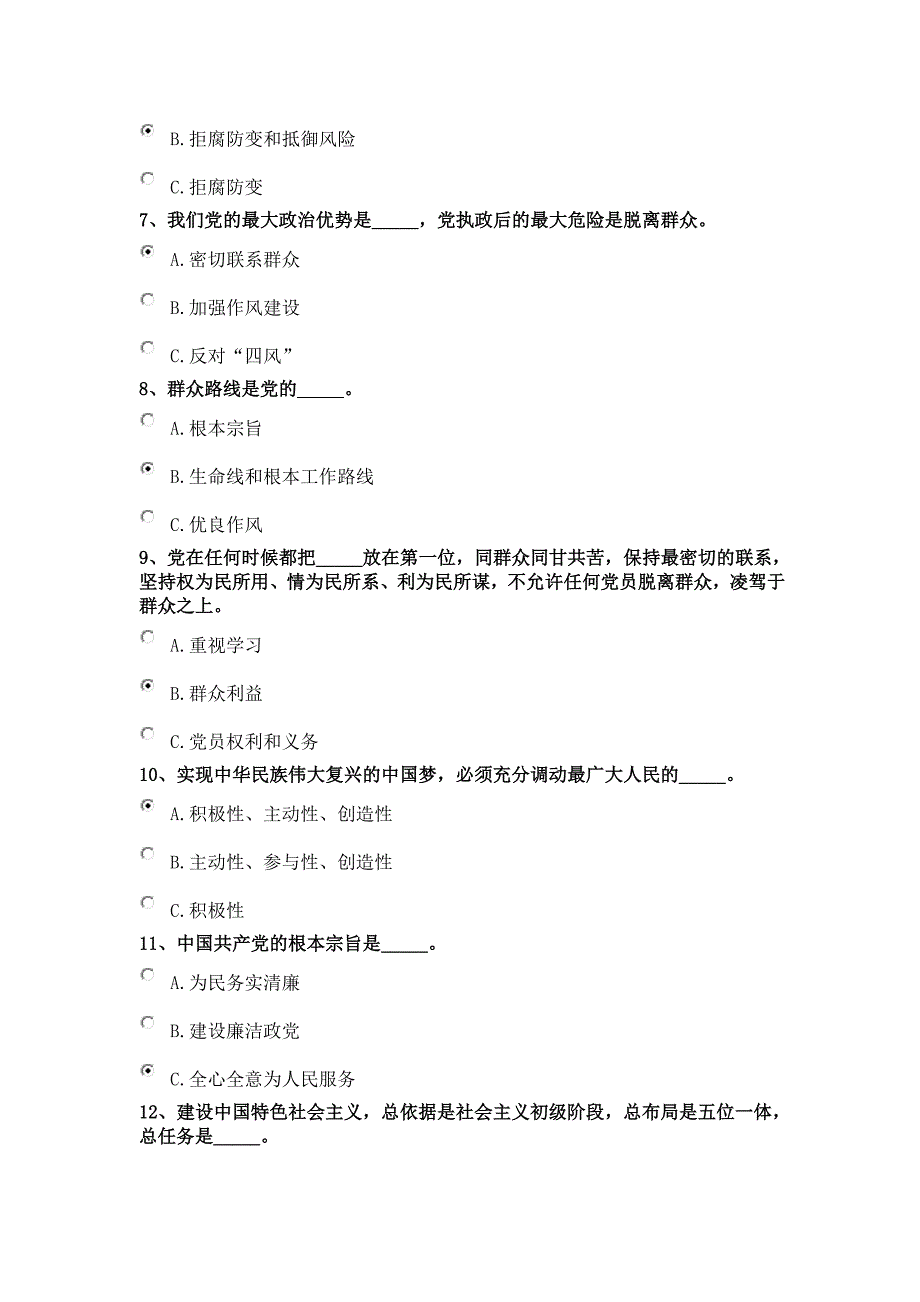 B.拒腐防变和抵御风险

C.拒腐防变

7、我们党的最大政治优势是_____，党执政后的最大危险是脱离群众。

A.密切联系群众

B.加强作风建设

C.反对“四风”

8、群众路线是党的_____。

A.根本宗旨

B.生命线和根本工作路线

C.优良作风

9、党在任何时候都把_____放在第一位，同群众同甘共苦，保持最密切的联系，坚持权为民所用、情为民所系、利为民所谋，不允许任何党员脱离群众，凌驾于群众之上。

A.重视学习

B.群众利益

C.党员权利和义务

10、实现中华民族伟大复兴的中国梦，必须充分调动最广大人民的_____。

A.积极性、主动性、创造性

B.主动性、参与性、创造性

C.积极性

11、中国共产党的根本宗旨是_____。

A.为民务实清廉

B.建设廉洁政党

C.全心全意为人民服务

12、建设中国特色社会主义，总依据是社会主义初级阶段，总布局是五位一体，总任务是_____。